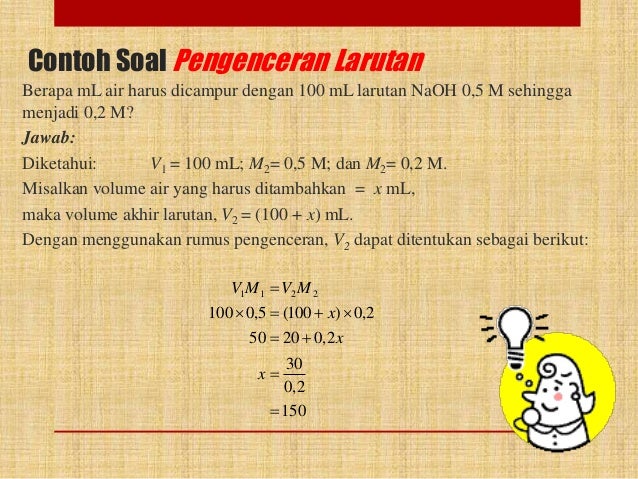 Contoh Soal Pengenceran Larutan

Berapa mL air harus dicampur dengan 100 mL larutan NaOH 0,5 M sehingga menjadi 0,2 M?

Jawab:

Diketahui: $V_1 = 100$ mL; $M_2 = 0,5$ M; dan $M_2 = 0,2$ M.

Misalkan volume air yang harus ditambahkan = $x$ mL,

maka volume akhir larutan, $V_2 = (100 + x)$ mL.

Dengan menggunakan rumus pengenceran, $V_2$ dapat ditentukan sebagai berikut:

$V_1 M_1 = V_2 M_2$

$100 \times 0,5 = (100 + x) \times 0,2$

$50 = 20 + 0,2x$

$x = \frac{30}{0,2}$

$= 150$